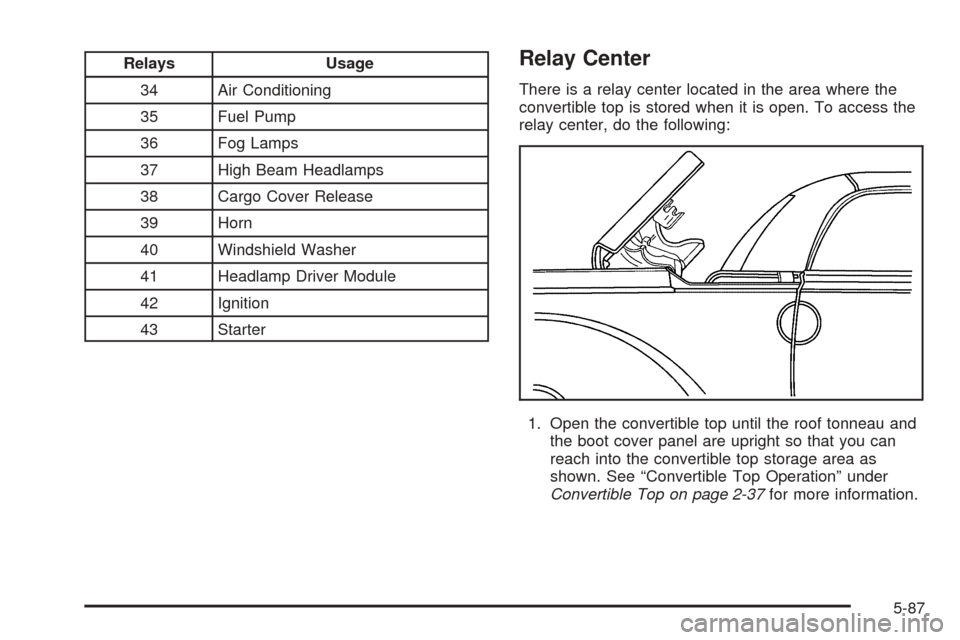 | Relays | Usage |
|---|---|
| 34 | Air Conditioning |
| 35 | Fuel Pump |
| 36 | Fog Lamps |
| 37 | High Beam Headlamps |
| 38 | Cargo Cover Release |
| 39 | Horn |
| 40 | Windshield Washer |
| 41 | Headlamp Driver Module |
| 42 | Ignition |
| 43 | Starter |

Relay Center

There is a relay center located in the area where the convertible top is stored when it is open. To access the relay center, do the following:

1. Open the convertible top until the roof tonneau and the boot cover panel are upright so that you can reach into the convertible top storage area as shown. See “Convertible Top Operation” under Convertible Top on page 2-37 for more information.

5-87

carmanualsonline.info